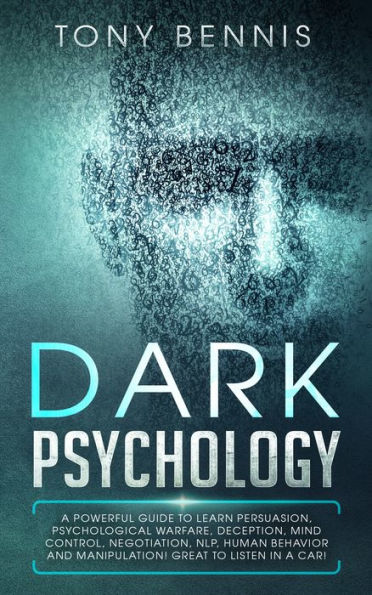 TONY BENNIS

DARK
PSYCHOLOGY

A POWERFUL GUIDE TO LEARN PERSUASION, PSYCHOLOGICAL WARFARE, DECEPTION, MIND CONTROL, NEGOTIATION, NLP, HUMAN BEHAVIOR AND MANIPULATION! GREAT TO LISTEN IN A CAR!